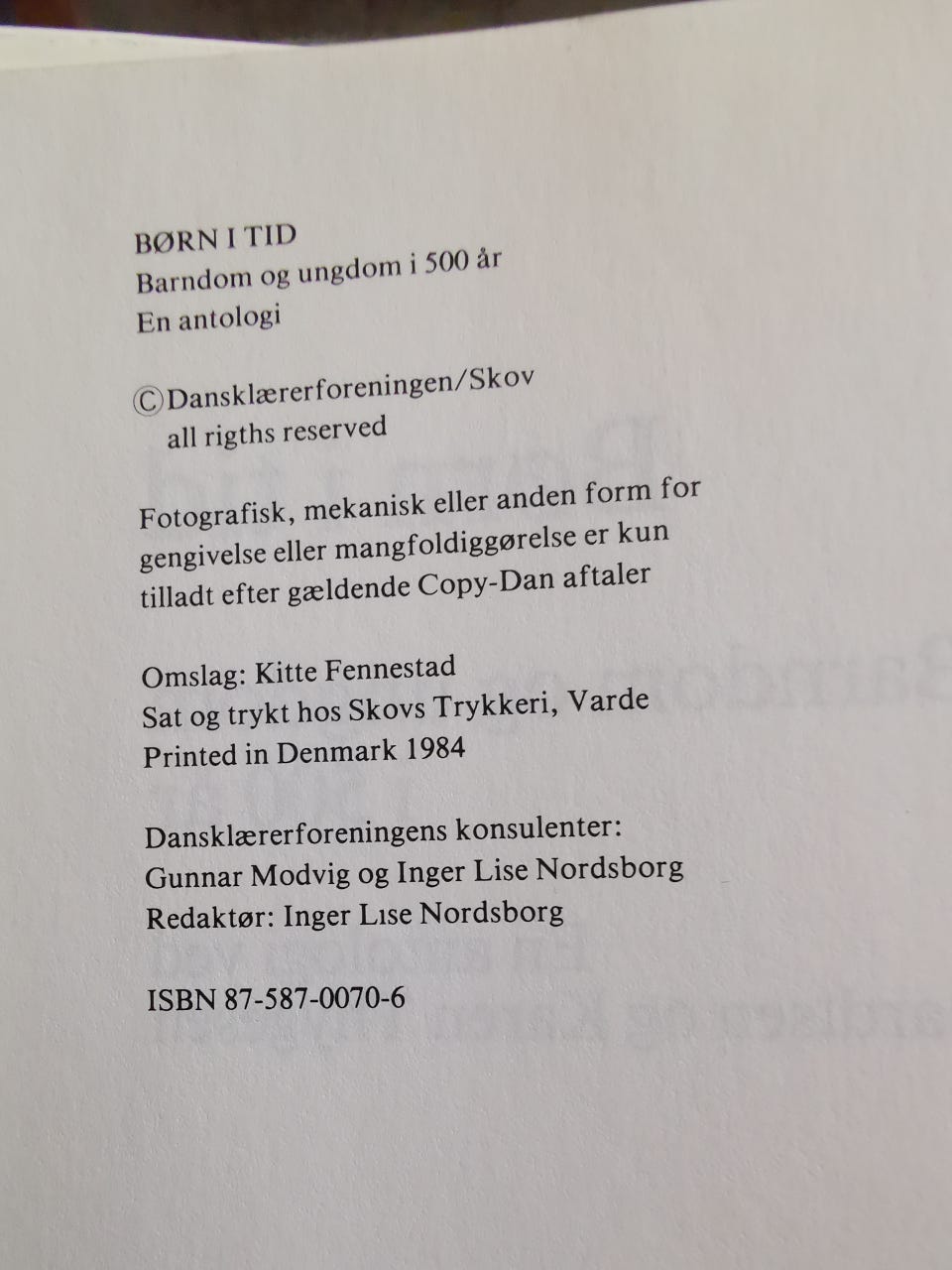 BØRN I TID
Barndom og ungdom i 500 år
En antologi

© Dansklærerforeningen/Skov
all rigths reserved

Fotografisk, mekanisk eller anden form for gengivelse eller mangfoldiggørelse er kun tilladt efter gældende Copy-Dan aftaler

Omslag: Kitte Fennestad
Sat og trykt hos Skovs Trykkeri, Varde
Printed in Denmark 1984

Dansklærerforeningens konsulenter:
Gunnar Modvig og Inger Lise Nordsborg
Redaktør: Inger Lise Nordsborg

ISBN 87-587-0070-6